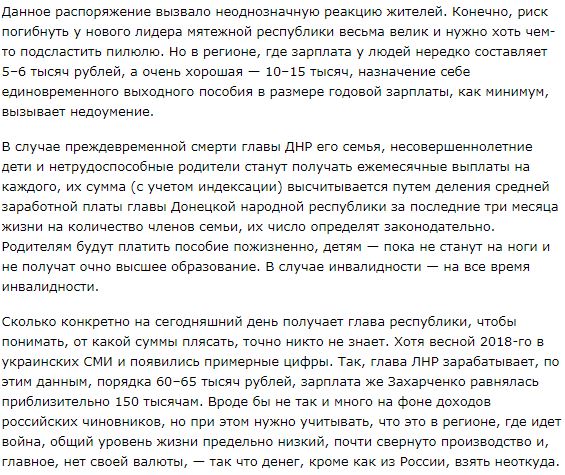 Данное распоряжение вызвало неоднозначную реакцию жителей. Конечно, риск погибнуть у нового лидера мятежной республики весьма велик и нужно хоть чем-то подсластить пилюлю. Но в регионе, где зарплата у людей нередко составляет 5–6 тысяч рублей, а очень хорошая — 10–15 тысяч, назначение себе единовременного выходного пособия в размере годовой зарплаты, как минимум, вызывает недоумение.

В случае преждевременной смерти главы ДНР его семья, несовершеннолетние дети и нетрудоспособные родители станут получать ежемесячные выплаты на каждого, их сумма (с учетом индексации) высчитывается путем деления средней заработной платы главы Донецкой народной республики за последние три месяца жизни на количество членов семьи, их число определят законодательно. Родителям будут платить пособие пожизненно, детям — пока не станут на ноги и не получат очно высшее образование. В случае инвалидности — на все время инвалидности.

Сколько конкретно на сегодняшний день получает глава республики, чтобы понимать, от какой суммы плясать, точно никто не знает. Хотя весной 2018-го в украинских СМИ и появились примерные цифры. Так, глава ЛНР зарабатывает, по этим данным, порядка 60–65 тысяч рублей, зарплата же Захарченко равнялась приблизительно 150 тысячам. Вроде бы не так и много на фоне доходов российских чиновников, но при этом нужно учитывать, что это в регионе, где идет война, общий уровень жизни предельно низкий, почти свернуто производство и, главное, нет своей валюты, — так что денег, кроме как из России, взять неоткуда.